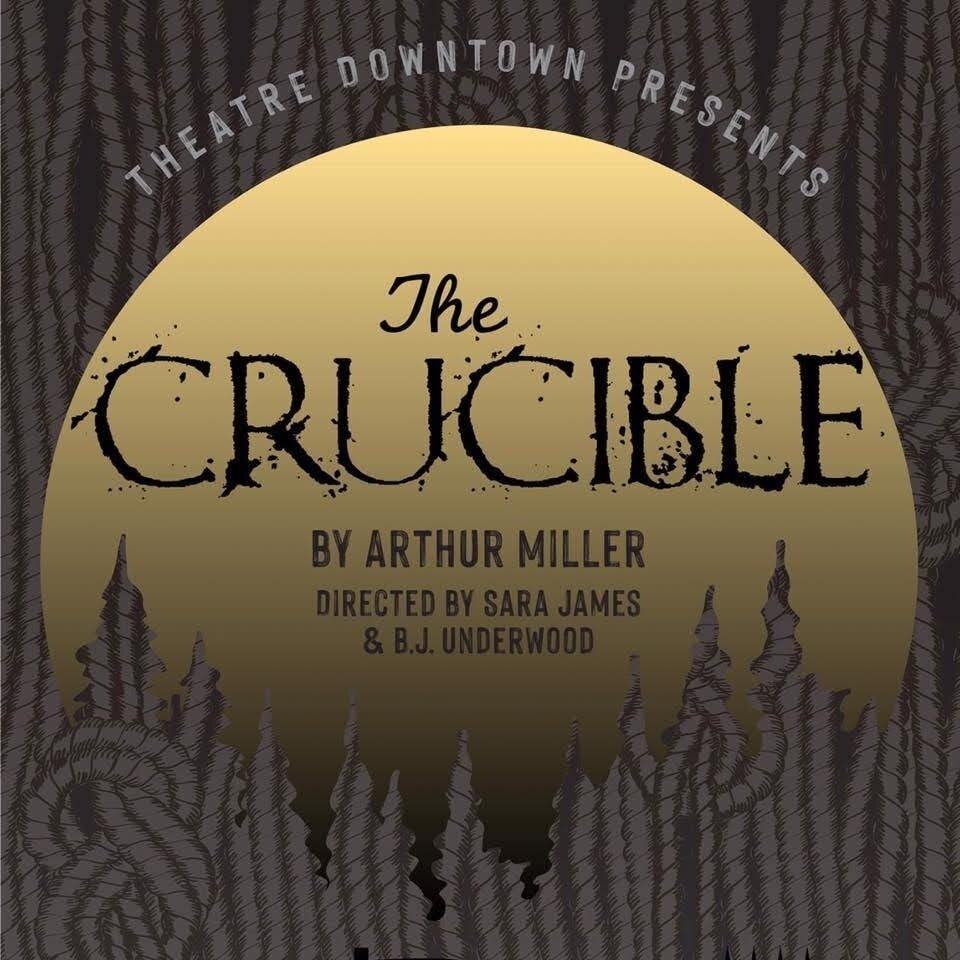 THEATRE DOWNTOWN PRESENTS

The CRUCIBLE

BY ARTHUR MILLER

DIRECTED BY SARA JAMES & B.J. UNDERWOOD